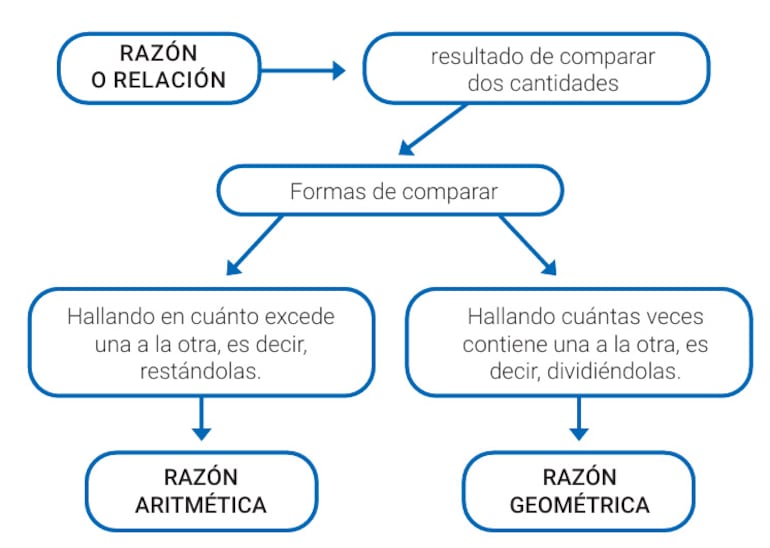 RAZÓN O RELACIÓN

resultado de comparar dos cantidades

Formas de comparar

Hallando en cuánto excede una a la otra, es decir, restándolas.

Hallando cuántas veces contiene una a la otra, es decir, dividiéndolas.

RAZÓN ARITMÉTICA

RAZÓN GEOMÉTRICA